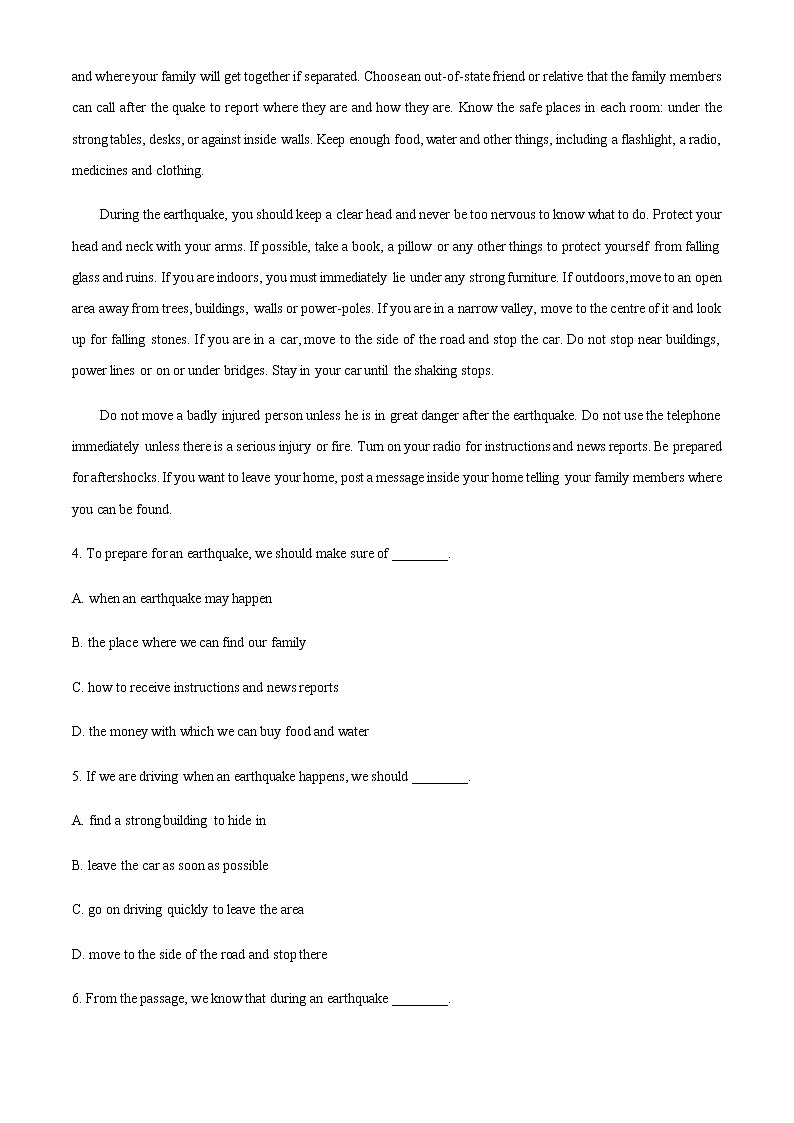 and where your family will get together if separated. Choose an out-of-state friend or relative that the family members can call after the quake to report where they are and how they are. Know the safe places in each room: under the strong tables, desks, or against inside walls. Keep enough food, water and other things, including a flashlight, a radio, medicines and clothing.

During the earthquake, you should keep a clear head and never be too nervous to know what to do. Protect your head and neck with your arms. If possible, take a book, a pillow or any other things to protect yourself from falling glass and ruins. If you are indoors, you must immediately lie under any strong furniture. If outdoors, move to an open area away from trees, buildings, walls or power-poles. If you are in a narrow valley, move to the centre of it and look up for falling stones. If you are in a car, move to the side of the road and stop the car. Do not stop near buildings, power lines or on or under bridges. Stay in your car until the shaking stops.

Do not move a badly injured person unless he is in great danger after the earthquake. Do not use the telephone immediately unless there is a serious injury or fire. Turn on your radio for instructions and news reports. Be prepared for aftershocks. If you want to leave your home, post a message inside your home telling your family members where you can be found.

4. To prepare for an earthquake, we should make sure of ________.

A. when an earthquake may happen

B. the place where we can find our family

C. how to receive instructions and news reports

D. the money with which we can buy food and water

5. If we are driving when an earthquake happens, we should ________.

A. find a strong building to hide in

B. leave the car as soon as possible

C. go on driving quickly to leave the area

D. move to the side of the road and stop there

6. From the passage, we know that during an earthquake ________.